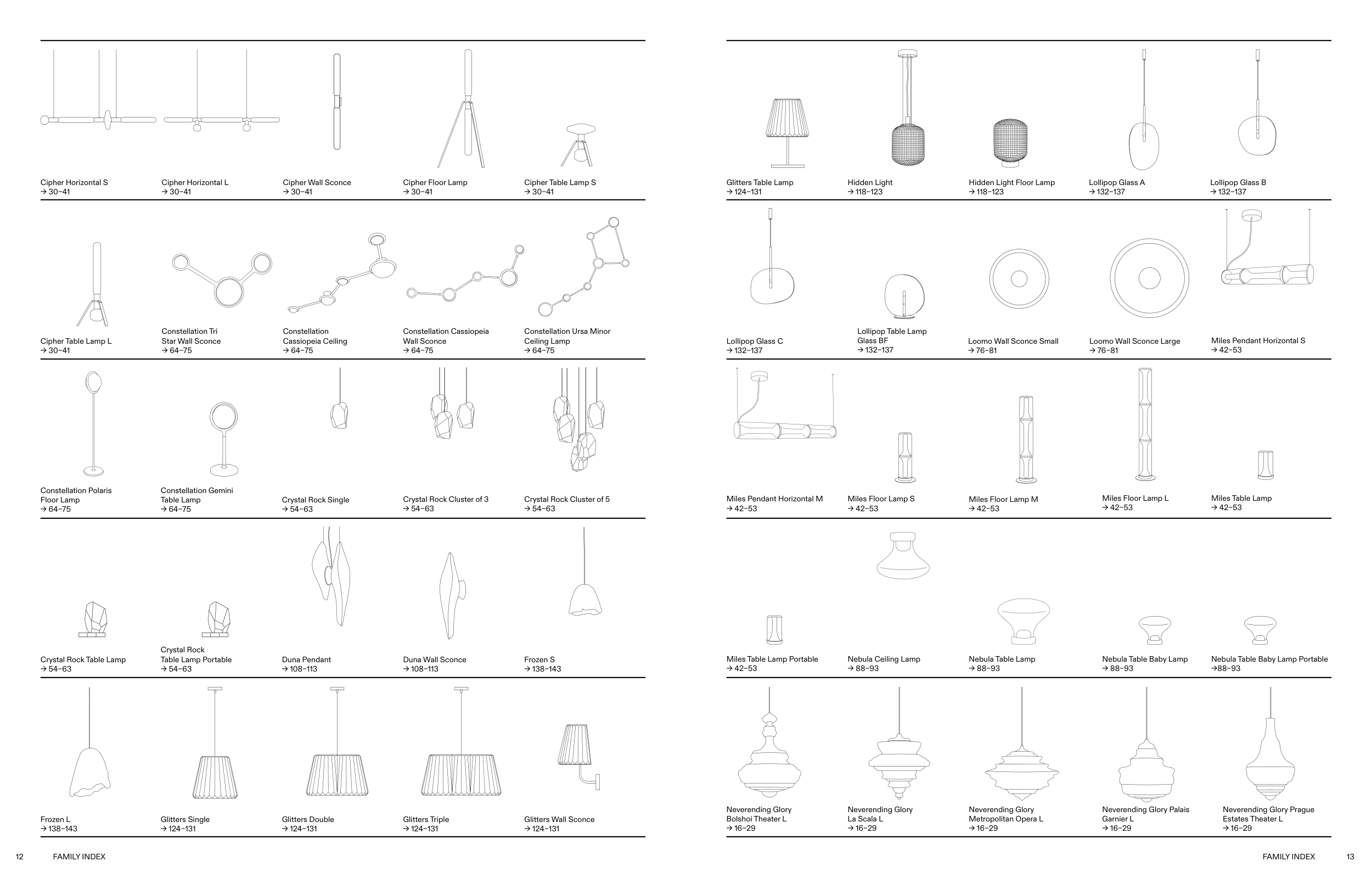 Cipher Horizontal S
→ 30–41

Cipher Horizontal L
→ 30–41

Cipher Wall Sconce
→ 30–41

Cipher Floor Lamp
→ 30–41

Cipher Table Lamp S
→ 30–41

Cipher Table Lamp L
→ 30–41

Constellation Tri Star Wall Sconce
→ 64–75

Constellation Cassiopeia Ceiling
→ 64–75

Constellation Cassiopeia Wall Sconce
→ 64–75

Constellation Ursa Minor Ceiling Lamp
→ 64–75

Constellation Polaris Floor Lamp
→ 64–75

Constellation Gemini Table Lamp
→ 64–75

Crystal Rock Single
→ 54–63

Crystal Rock Cluster of 3
→ 54–63

Crystal Rock Cluster of 5
→ 54–63

Crystal Rock Table Lamp
→ 54–63

Crystal Rock Table Lamp Portable
→ 54–63

Duna Pendant
→ 108–113

Duna Wall Sconce
→ 108–113

Frozen S
→ 138–143

Frozen L
→ 138–143

Glitters Single
→ 124–131

Glitters Double
→ 124–131

Glitters Triple
→ 124–131

Glitters Wall Sconce
→ 124–131

12 FAMILY INDEX

Glitters Table Lamp
→ 124–131

Hidden Light
→ 118–123

Hidden Light Floor Lamp
→ 118–123

Lollipop Glass A
→ 132–137

Lollipop Glass B
→ 132–137

Lollipop Glass C
→ 132–137

Lollipop Table Lamp Glass BF
→ 132–137

Loomo Wall Sconce Small
→ 76–81

Loomo Wall Sconce Large
→ 76–81

Miles Pendant Horizontal S
→ 42–53

Miles Pendant Horizontal M
→ 42–53

Miles Floor Lamp S
→ 42–53

Miles Floor Lamp M
→ 42–53

Miles Floor Lamp L
→ 42–53

Miles Table Lamp
→ 42–53

Miles Table Lamp Portable
→ 42–53

Nebula Ceiling Lamp
→ 88–93

Nebula Table Lamp
→ 88–93

Nebula Table Baby Lamp
→ 88–93

Nebula Table Baby Lamp Portable
→88–93

Neverending Glory Bolshoi Theater L
→ 16–29

Neverending Glory La Scala L
→ 16–29

Neverending Glory Metropolitan Opera L
→ 16–29

Neverending Glory Palais Garnier L
→ 16–29

Neverending Glory Prague Estates Theater L
→ 16–29

FAMILY INDEX 13